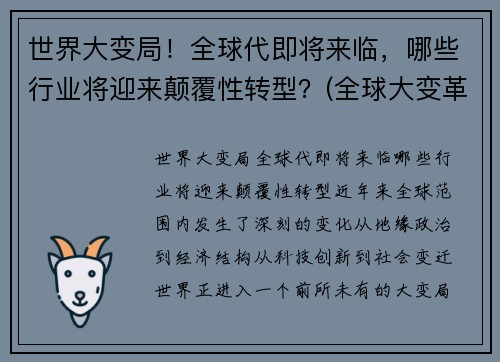 世界大变局！全球代即将来临，哪些行业将迎来颠覆性转型？(全球大变革

世界大变局全球代即将来临哪些行业将迎来颠覆性转型近年来全球范围内发生了深刻的变化从地缘政治到经济结构从科技创新到社会变迁世界正进入一个前所未有的大变局